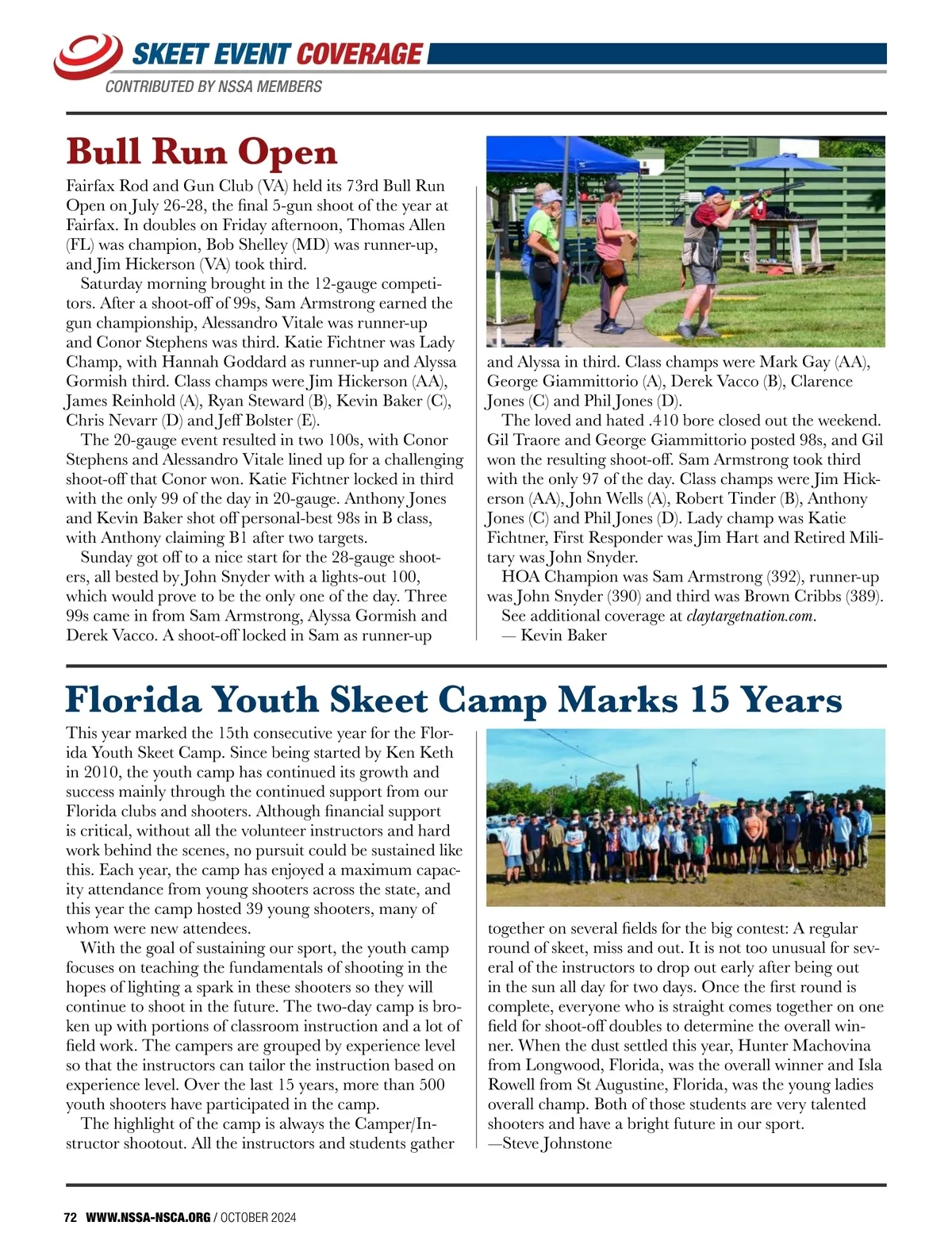 SKEET EVENT COVERAGE
CONTRIBUTED BY NSSA MEMBERS

Bull Run Open

Fairfax Rod and Gun Club (VA) held its 73rd Bull Run Open on July 26-28, the final 5-gun shoot of the year at Fairfax. In doubles on Friday afternoon, Thomas Allen (FL) was champion, Bob Shelley (MD) was runner-up, and Jim Hickerson (VA) took third.

Saturday morning brought in the 12-gauge competitors. After a shoot-off of 99s, Sam Armstrong earned the gun championship, Alessandro Vitale was runner-up and Conor Stephens was third. Katie Fichtner was Lady Champ, with Hannah Goddard as runner-up and Alyssa Gormish third. Class champs were Jim Hickerson (AA), James Reinhold (A), Ryan Steward (B), Kevin Baker (C), Chris Nevarr (D) and Jeff Bolster (E).

The 20-gauge event resulted in two 100s, with Conor Stephens and Alessandro Vitale lined up for a challenging shoot-off that Conor won. Katie Fichtner locked in third with the only 99 of the day in 20-gauge. Anthony Jones and Kevin Baker shot off personal-best 98s in B class, with Anthony claiming B1 after two targets.

Sunday got off to a nice start for the 28-gauge shooters, all bested by John Snyder with a lights-out 100, which would prove to be the only one of the day. Three 99s came in from Sam Armstrong, Alyssa Gormish and Derek Vacco. A shoot-off locked in Sam as runner-up and Alyssa in third. Class champs were Mark Gay (AA), George Giammittorio (A), Derek Vacco (B), Clarence Jones (C) and Phil Jones (D).

The loved and hated .410 bore closed out the weekend. Gil Traore and George Giammittorio posted 98s, and Gil won the resulting shoot-off. Sam Armstrong took third with the only 97 of the day. Class champs were Jim Hickerson (AA), John Wells (A), Robert Tinder (B), Anthony Jones (C) and Phil Jones (D). Lady champ was Katie Fichtner, First Responder was Jim Hart and Retired Military was John Snyder.

HOA Champion was Sam Armstrong (392), runner-up was John Snyder (390) and third was Brown Cribbs (389).

See additional coverage at claytargetnation.com.
— Kevin Baker

Florida Youth Skeet Camp Marks 15 Years

This year marked the 15th consecutive year for the Florida Youth Skeet Camp. Since being started by Ken Keth in 2010, the youth camp has continued its growth and success mainly through the continued support from our Florida clubs and shooters. Although financial support is critical, without all the volunteer instructors and hard work behind the scenes, no pursuit could be sustained like this. Each year, the camp has enjoyed a maximum capacity attendance from young shooters across the state, and this year the camp hosted 39 young shooters, many of whom were new attendees.

With the goal of sustaining our sport, the youth camp focuses on teaching the fundamentals of shooting in the hopes of lighting a spark in these shooters so they will continue to shoot in the future. The two-day camp is broken up with portions of classroom instruction and a lot of field work. The campers are grouped by experience level so that the instructors can tailor the instruction based on experience level. Over the last 15 years, more than 500 youth shooters have participated in the camp.

The highlight of the camp is always the Camper/Instructor shootout. All the instructors and students gather together on several fields for the big contest: A regular round of skeet, miss and out. It is not too unusual for several of the instructors to drop out early after being out in the sun all day for two days. Once the first round is complete, everyone who is straight comes together on one field for shoot-off doubles to determine the overall winner. When the dust settled this year, Hunter Machovina from Longwood, Florida, was the overall winner and Isla Rowell from St Augustine, Florida, was the young ladies overall champ. Both of those students are very talented shooters and have a bright future in our sport.
—Steve Johnstone

72 WWW.NSSA-NSCA.ORG / OCTOBER 2024